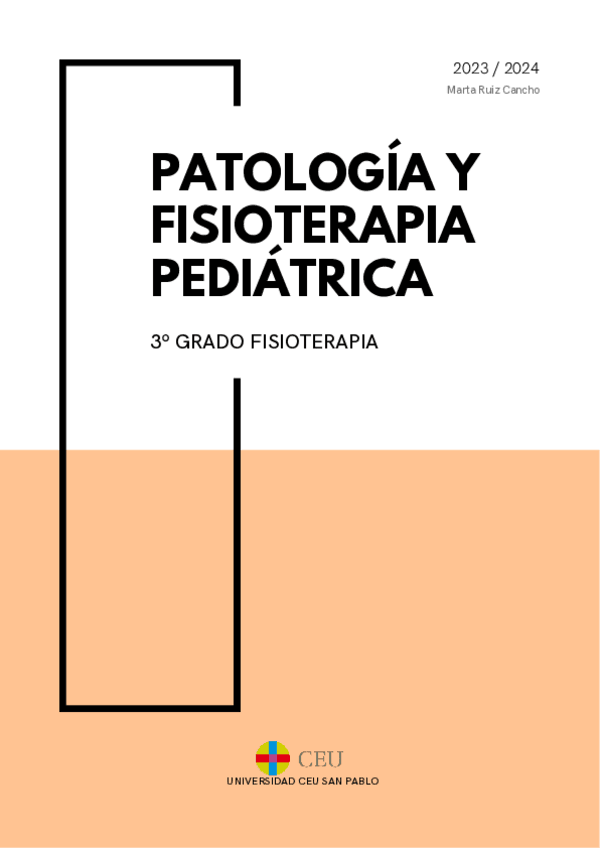 2023 / 2024
Marta Ruiz Cancho

PATOLOGÍA Y FISIOTERAPIA PEDIÁTRICA

3º GRADO FISIOTERAPIA

CEU
UNIVERSIDAD CEU SAN PABLO